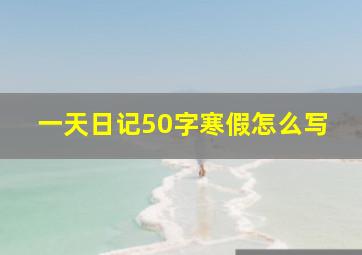 一天日记50字寒假怎么写